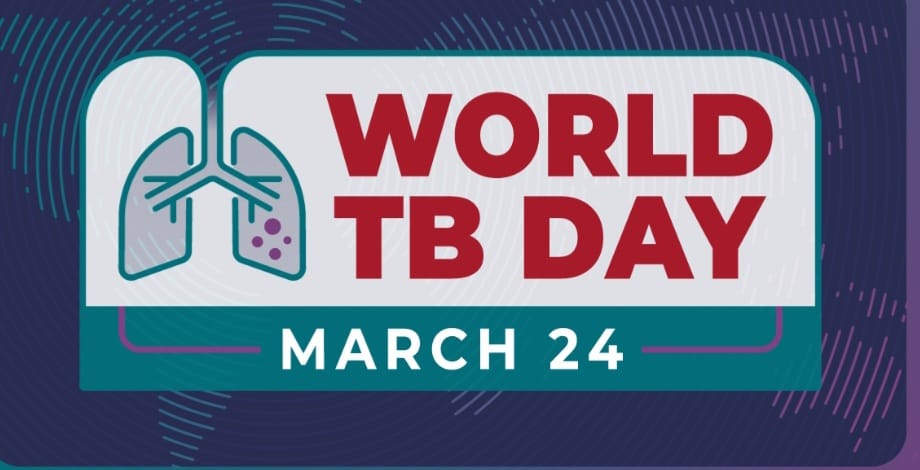 WORLD
TB DAY

MARCH 24